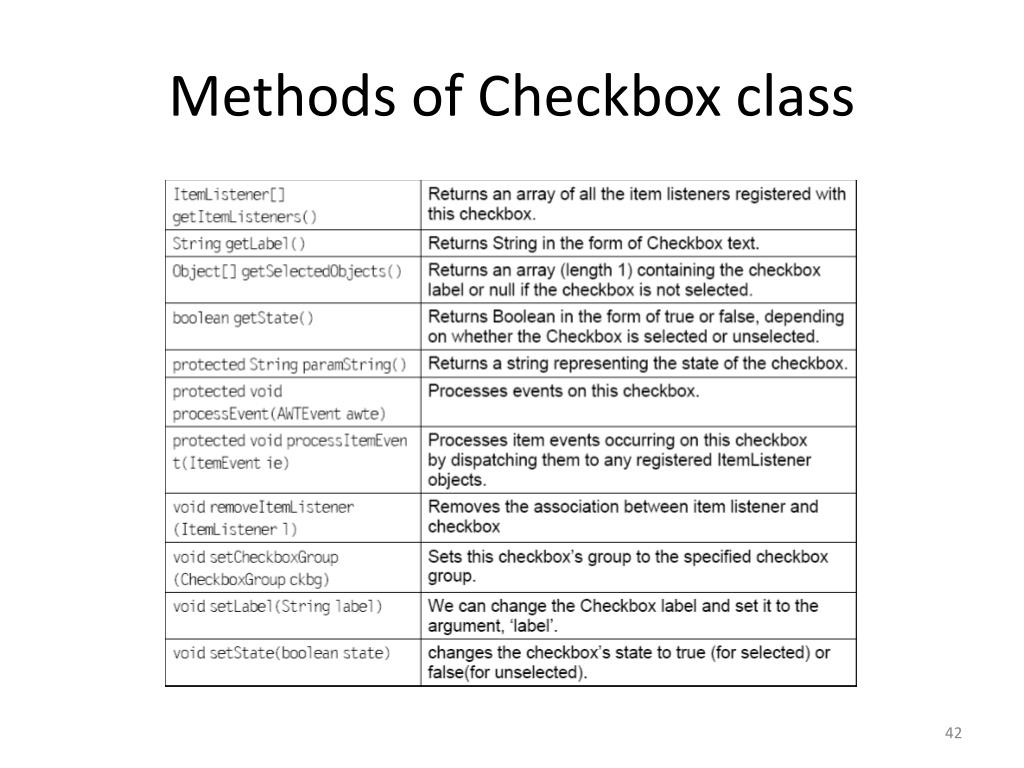 Methods of Checkbox class

| | |
|---|---|
| ItemListener[] getItemListeners() | Returns an array of all the item listeners registered with this checkbox. |
| String getLabel() | Returns String in the form of Checkbox text. |
| Object[] getSelectedObjects() | Returns an array (length 1) containing the checkbox label or null if the checkbox is not selected. |
| boolean getState() | Returns Boolean in the form of true or false, depending on whether the Checkbox is selected or unselected. |
| protected String paramString() | Returns a string representing the state of the checkbox. |
| protected void processEvent(AWTEvent awte) | Processes events on this checkbox. |
| protected void processItemEvent(ItemEvent ie) | Processes item events occurring on this checkbox by dispatching them to any registered ItemListener objects. |
| void removeItemListener (ItemListener l) | Removes the association between item listener and checkbox |
| void setCheckboxGroup (CheckboxGroup ckbg) | Sets this checkbox's group to the specified checkbox group. |
| void setLabel(String label) | We can change the Checkbox label and set it to the argument, 'label'. |
| void setState(boolean state) | changes the checkbox's state to true (for selected) or false(for unselected). |

42